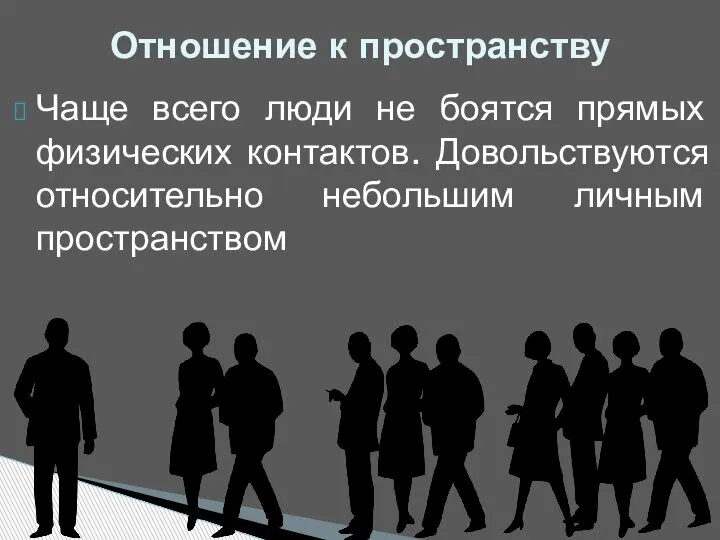 Отношение к пространству

Чаще всего люди не боятся прямых физических контактов. Довольствуются относительно небольшим личным пространством